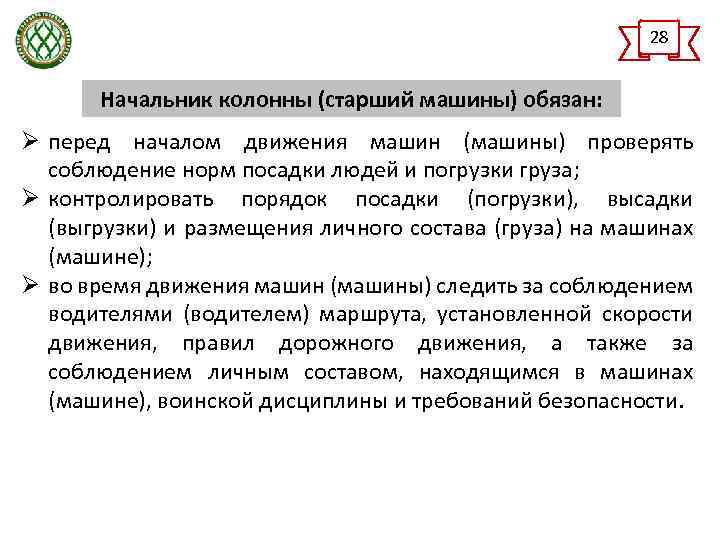 28

Начальник колонны (старший машины) обязан:

➢ перед началом движения машин (машины) проверять соблюдение норм посадки людей и погрузки груза;
➢ контролировать порядок посадки (погрузки), высадки (выгрузки) и размещения личного состава (груза) на машинах (машине);
➢ во время движения машин (машины) следить за соблюдением водителями (водителем) маршрута, установленной скорости движения, правил дорожного движения, а также за соблюдением личным составом, находящимся в машинах (машине), воинской дисциплины и требований безопасности.